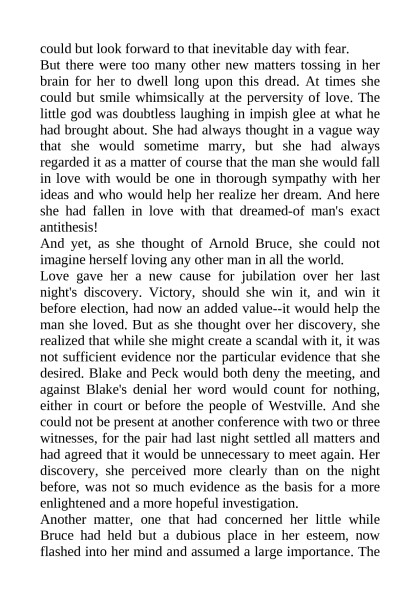 could but look forward to that inevitable day with fear.

But there were too many other new matters tossing in her brain for her to dwell long upon this dread. At times she could but smile whimsically at the perversity of love. The little god was doubtless laughing in impish glee at what he had brought about. She had always thought in a vague way that she would sometime marry, but she had always regarded it as a matter of course that the man she would fall in love with would be one in thorough sympathy with her ideas and who would help her realize her dream. And here she had fallen in love with that dreamed-of man's exact antithesis!

And yet, as she thought of Arnold Bruce, she could not imagine herself loving any other man in all the world.

Love gave her a new cause for jubilation over her last night's discovery. Victory, should she win it, and win it before election, had now an added value--it would help the man she loved. But as she thought over her discovery, she realized that while she might create a scandal with it, it was not sufficient evidence nor the particular evidence that she desired. Blake and Peck would both deny the meeting, and against Blake's denial her word would count for nothing, either in court or before the people of Westville. And she could not be present at another conference with two or three witnesses, for the pair had last night settled all matters and had agreed that it would be unnecessary to meet again. Her discovery, she perceived more clearly than on the night before, was not so much evidence as the basis for a more enlightened and a more hopeful investigation.

Another matter, one that had concerned her little while Bruce had held but a dubious place in her esteem, now flashed into her mind and assumed a large importance. The